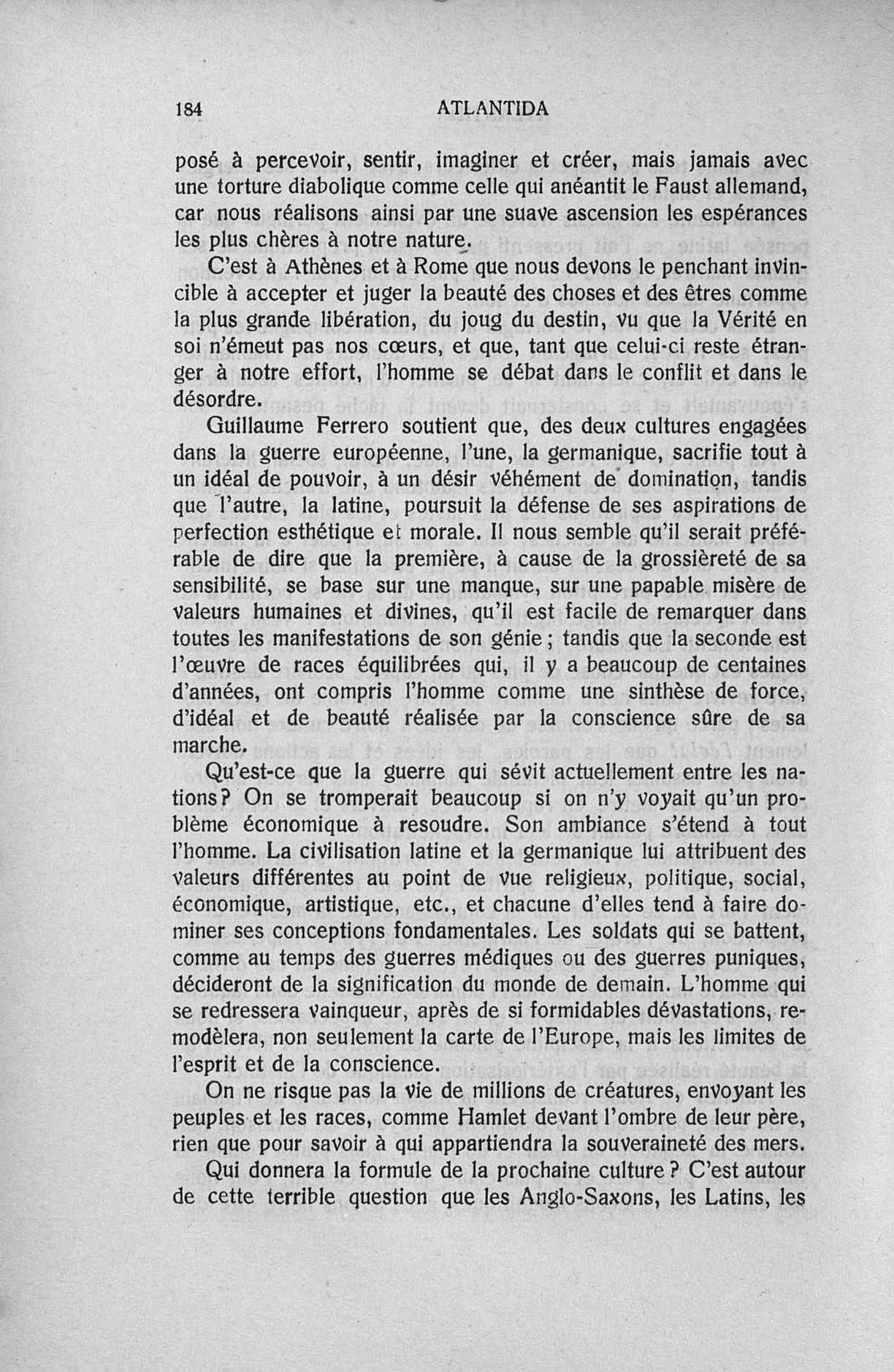 184 ATLANTIDA

posé à percevoir, sentir, imaginer et créer, mais jamais avec une torture diabolique comme celle qui anéantit le Faust allemand, car nous réalisons ainsi par une suave ascension les espérances les plus chères à notre nature.

C'est à Athènes et à Rome que nous devons le penchant invincible à accepter et juger la beauté des choses et des êtres comme la plus grande libération, du joug du destin, vu que la Vérité en soi n'émeut pas nos cœurs, et que, tant que celui-ci reste étranger à notre effort, l'homme se débat dans le conflit et dans le désordre.

Guillaume Ferrero soutient que, des deux cultures engagées dans la guerre européenne, l'une, la germanique, sacrifie tout à un idéal de pouvoir, à un désir véhément de domination, tandis que l'autre, la latine, poursuit la défense de ses aspirations de perfection esthétique et morale. Il nous semble qu'il serait préférable de dire que la première, à cause de la grossièreté de sa sensibilité, se base sur une manque, sur une papable misère de valeurs humaines et divines, qu'il est facile de remarquer dans toutes les manifestations de son génie ; tandis que la seconde est l'œuvre de races équilibrées qui, il y a beaucoup de centaines d'années, ont compris l'homme comme une sinthèse de force, d'idéal et de beauté réalisée par la conscience sûre de sa marche.

Qu'est-ce que la guerre qui sévit actuellement entre les nations? On se tromperait beaucoup si on n'y voyait qu'un problème économique à resoudre. Son ambiance s'étend à tout l'homme. La civilisation latine et la germanique lui attribuent des valeurs différentes au point de vue religieux, politique, social, économique, artistique, etc., et chacune d'elles tend à faire dominer ses conceptions fondamentales. Les soldats qui se battent, comme au temps des guerres médiques ou des guerres puniques, décideront de la signification du monde de demain. L'homme qui se redressera vainqueur, après de si formidables dévastations, remodèlera, non seulement la carte de l'Europe, mais les limites de l'esprit et de la conscience.

On ne risque pas la vie de millions de créatures, envoyant les peuples et les races, comme Hamlet devant l'ombre de leur père, rien que pour savoir à qui appartiendra la souveraineté des mers.

Qui donnera la formule de la prochaine culture ? C'est autour de cette terrible question que les Anglo-Saxons, les Latins, les